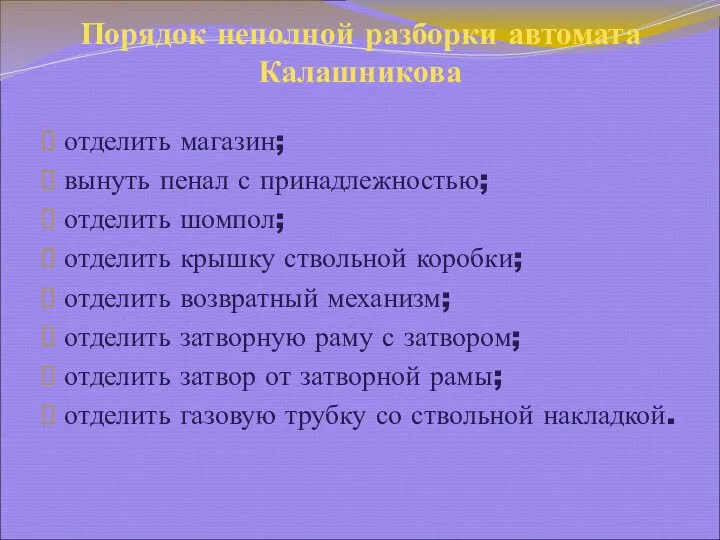 Порядок неполной разборки автомата Калашникова

 отделить магазин;
 вынуть пенал с принадлежностью;
 отделить шомпол;
 отделить крышку ствольной коробки;
 отделить возвратный механизм;
 отделить затворную раму с затвором;
 отделить затвор от затворной рамы;
 отделить газовую трубку со ствольной накладкой.